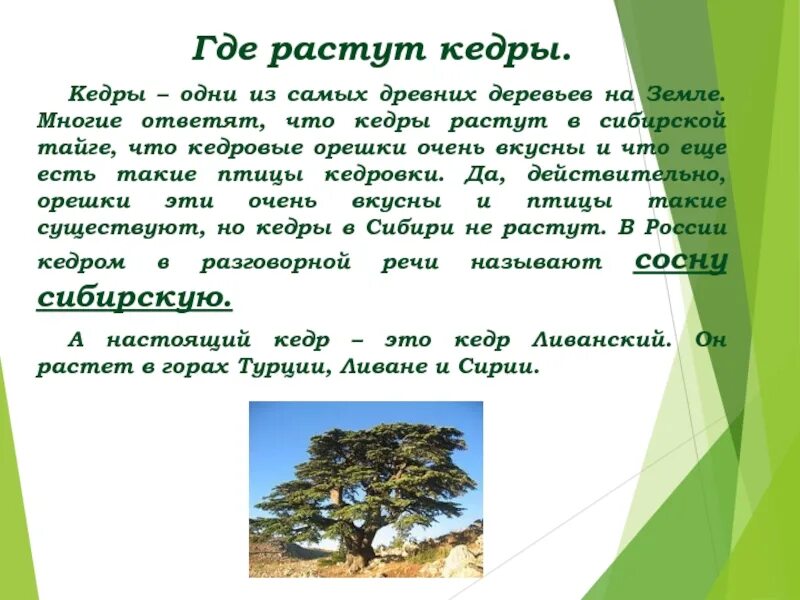 Где растут кедры.

Кедры – одни из самых древних деревьев на Земле. Многие ответят, что кедры растут в сибирской тайге, что кедровые орешки очень вкусны и что еще есть такие птицы кедровки. Да, действительно, орешки эти очень вкусны и птицы такие существуют, но кедры в Сибири не растут. В России кедром в разговорной речи называют сосну сибирскую.

А настоящий кедр – это кедр Ливанский. Он растет в горах Турции, Ливане и Сирии.